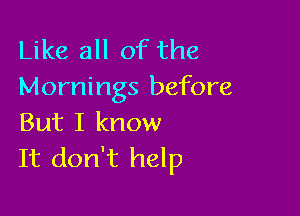 Like all of the
Mornings before
But I know
It don't help